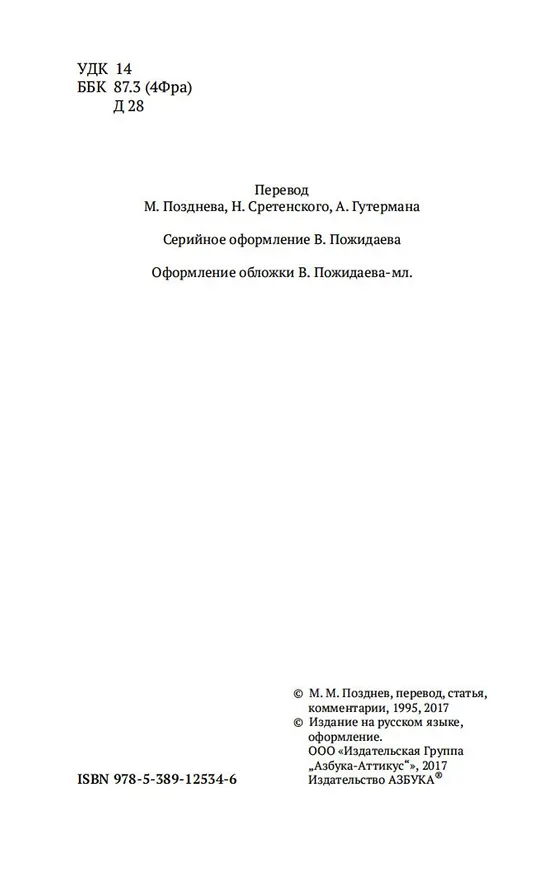 УДК 14
ББК 87.3 (4Фра)
Д 28

Перевод
М. Позднева, Н. Сретенского, А. Гутермана

Серийное оформление В. Пожидаева

Оформление обложки В. Пожидаева-мл.

© М. М. Позднев, перевод, статья, комментарии, 1995, 2017
© Издание на русском языке, оформление.
ООО «Издательская Группа „Азбука-Аттикус“», 2017
Издательство АЗБУКА®

ISBN 978-5-389-12534-6